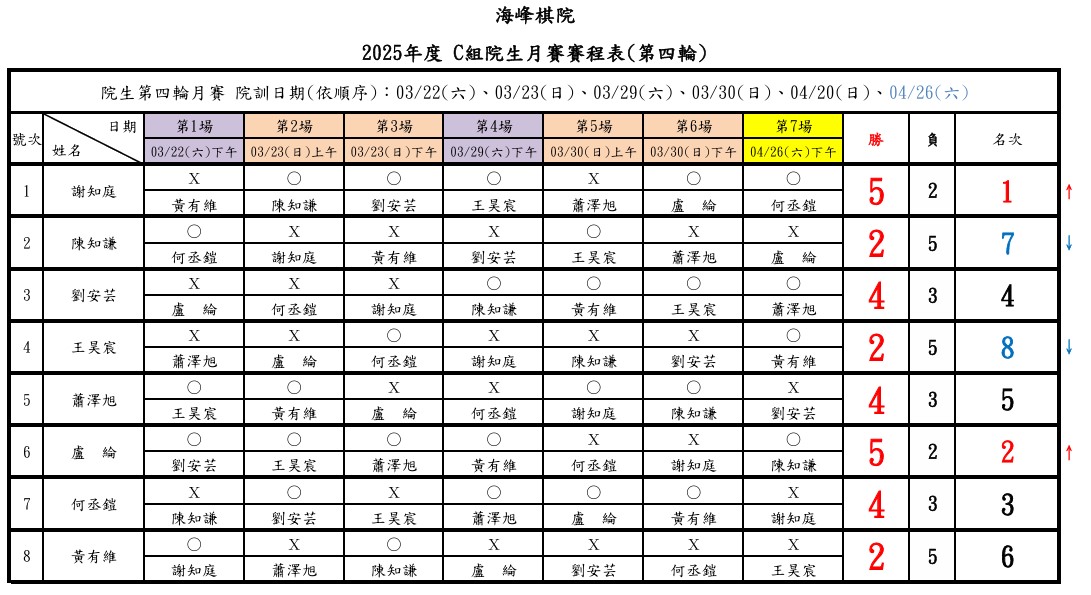 海峰棋院

2025年度 C組院生月賽賽程表(第四輪)

院生第四輪月賽 院訓日期(依順序):03/22(六)、03/23(日)、03/29(六)、03/30(日)、04/20(日)、04/26(六)

| 號次 | 日期 姓名 | 第1場 03/22(六)下午 | 第2場 03/23(日)上午 | 第3場 03/23(日)下午 | 第4場 03/29(六)下午 | 第5場 03/30(日)上午 | 第6場 03/30(日)下午 | 第7場 04/26(六)下午 | 勝 | 負 | 名次 | |
|---|---|---|---|---|---|---|---|---|---|---|---|---|
| 1 | 謝知庭 | X 黃有維 | ○ 陳知謙 | ○ 劉安芸 | ○ 王昊宸 | X 蕭澤旭 | ○ 盧 綸 | ○ 何丞鎧 | 5 | 2 | 1 | ↑ |
| 2 | 陳知謙 | ○ 何丞鎧 | X 謝知庭 | X 黃有維 | X 劉安芸 | ○ 王昊宸 | X 蕭澤旭 | X 盧 綸 | 2 | 5 | 7 | ↓ |
| 3 | 劉安芸 | X 盧 綸 | X 何丞鎧 | X 謝知庭 | ○ 陳知謙 | ○ 黃有維 | ○ 王昊宸 | ○ 蕭澤旭 | 4 | 3 | 4 | |
| 4 | 王昊宸 | X 蕭澤旭 | X 盧 綸 | ○ 何丞鎧 | X 謝知庭 | X 陳知謙 | X 劉安芸 | ○ 黃有維 | 2 | 5 | 8 | ↓ |
| 5 | 蕭澤旭 | ○ 王昊宸 | ○ 黃有維 | X 盧 綸 | X 何丞鎧 | ○ 謝知庭 | ○ 陳知謙 | X 劉安芸 | 4 | 3 | 5 | |
| 6 | 盧 綸 | ○ 劉安芸 | ○ 王昊宸 | ○ 蕭澤旭 | ○ 黃有維 | X 何丞鎧 | X 謝知庭 | ○ 陳知謙 | 5 | 2 | 2 | ↑ |
| 7 | 何丞鎧 | X 陳知謙 | ○ 劉安芸 | X 王昊宸 | ○ 蕭澤旭 | ○ 盧 綸 | ○ 黃有維 | X 謝知庭 | 4 | 3 | 3 | |
| 8 | 黃有維 | ○ 謝知庭 | X 蕭澤旭 | ○ 陳知謙 | X 盧 綸 | X 劉安芸 | X 何丞鎧 | X 王昊宸 | 2 | 5 | 6 | |